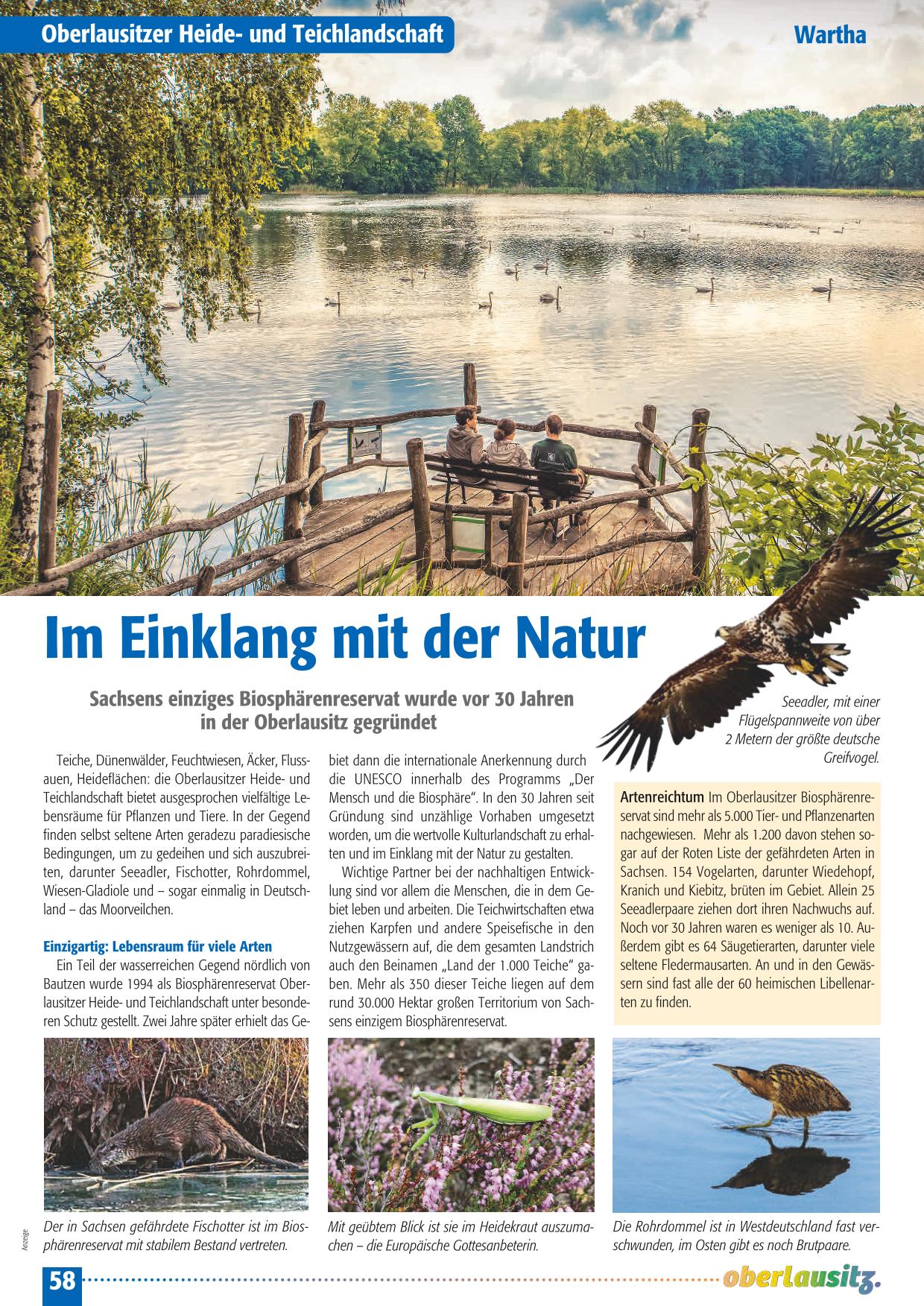 Oberlausitzer Heide- und Teichlandschaft

Wartha

Im Einklang mit der Natur

Sachsens einziges Biosphärenreservat wurde vor 30 Jahren in der Oberlausitz gegründet

Seeadler, mit einer Flügelspannweite von über 2 Metern der größte deutsche Greifvogel.

Teiche, Dünenwälder, Feuchtwiesen, Äcker, Flussauen, Heideflächen: die Oberlausitzer Heide- und Teichlandschaft bietet ausgesprochen vielfältige Lebensräume für Pflanzen und Tiere. In der Gegend finden selbst seltene Arten geradezu paradiesische Bedingungen, um zu gedeihen und sich auszubreiten, darunter Seeadler, Fischotter, Rohrdommel, Wiesen-Gladiole und – sogar einmalig in Deutschland – das Moorveilchen.

Einzigartig: Lebensraum für viele Arten

Ein Teil der wasserreichen Gegend nördlich von Bautzen wurde 1994 als Biosphärenreservat Oberlausitzer Heide- und Teichlandschaft unter besonderen Schutz gestellt. Zwei Jahre später erhielt das Gebiet dann die internationale Anerkennung durch die UNESCO innerhalb des Programms „Der Mensch und die Biosphäre“. In den 30 Jahren seit Gründung sind unzählige Vorhaben umgesetzt worden, um die wertvolle Kulturlandschaft zu erhalten und im Einklang mit der Natur zu gestalten.

Wichtige Partner bei der nachhaltigen Entwicklung sind vor allem die Menschen, die in dem Gebiet leben und arbeiten. Die Teichwirtschaften etwa ziehen Karpfen und andere Speisefische in den Nutzgewässern auf, die dem gesamten Landstrich auch den Beinamen „Land der 1.000 Teiche“ gaben. Mehr als 350 dieser Teiche liegen auf dem rund 30.000 Hektar großen Territorium von Sachsens einzigem Biosphärenreservat.

Artenreichtum Im Oberlausitzer Biosphärenreservat sind mehr als 5.000 Tier- und Pflanzenarten nachgewiesen. Mehr als 1.200 davon stehen sogar auf der Roten Liste der gefährdeten Arten in Sachsen. 154 Vogelarten, darunter Wiedehopf, Kranich und Kiebitz, brüten im Gebiet. Allein 25 Seeadlerpaare ziehen dort ihren Nachwuchs auf. Noch vor 30 Jahren waren es weniger als 10. Außerdem gibt es 64 Säugetierarten, darunter viele seltene Fledermausarten. An und in den Gewässern sind fast alle der 60 heimischen Libellenarten zu finden.

Der in Sachsen gefährdete Fischotter ist im Biosphärenreservat mit stabilem Bestand vertreten.

Mit geübtem Blick ist sie im Heidekraut auszumachen – die Europäische Gottesanbeterin.

Die Rohrdommel ist in Westdeutschland fast verschwunden, im Osten gibt es noch Brutpaare.

Anzeige

58

oberlausitz.